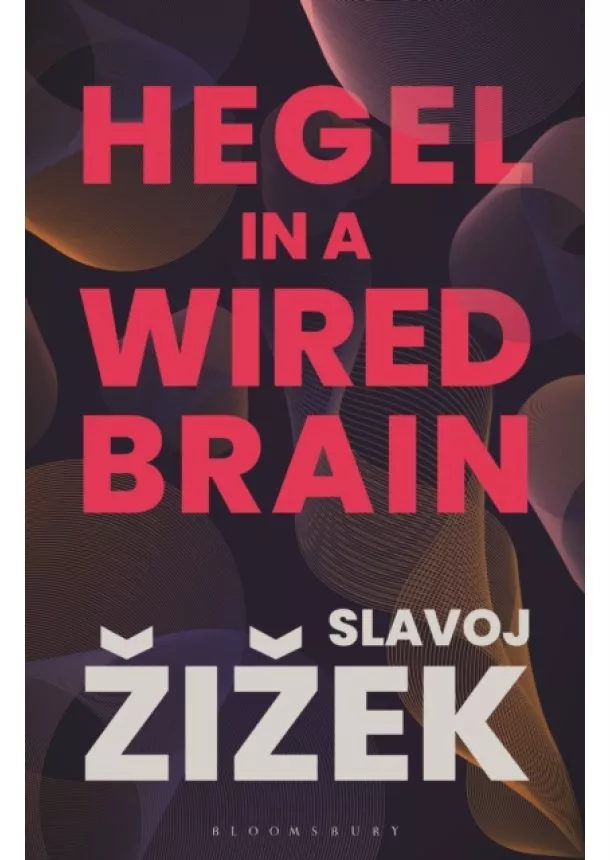 HEGEL IN A WIRED BRAIN

SLAVOJ ŽIŽEK

BLOOMSBURY